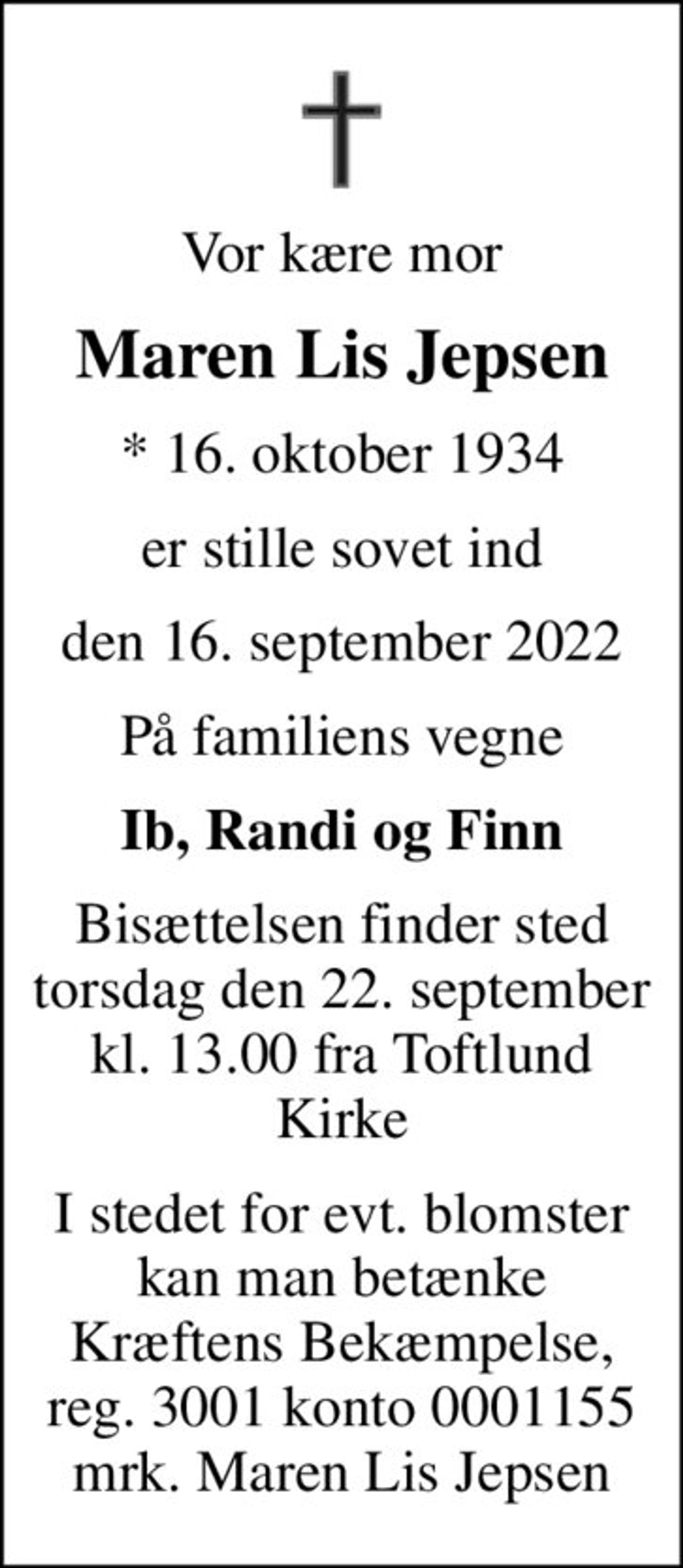 Vor kære mor

Maren Lis Jepsen

* 16. oktober 1934

er stille sovet ind

den 16. september 2022

På familiens vegne

Ib, Randi og Finn

Bisættelsen finder sted torsdag den 22. september kl. 13.00 fra Toftlund Kirke

I stedet for evt. blomster kan man betænke Kræftens Bekæmpelse, reg. 3001 konto 0001155 mrk. Maren Lis Jepsen